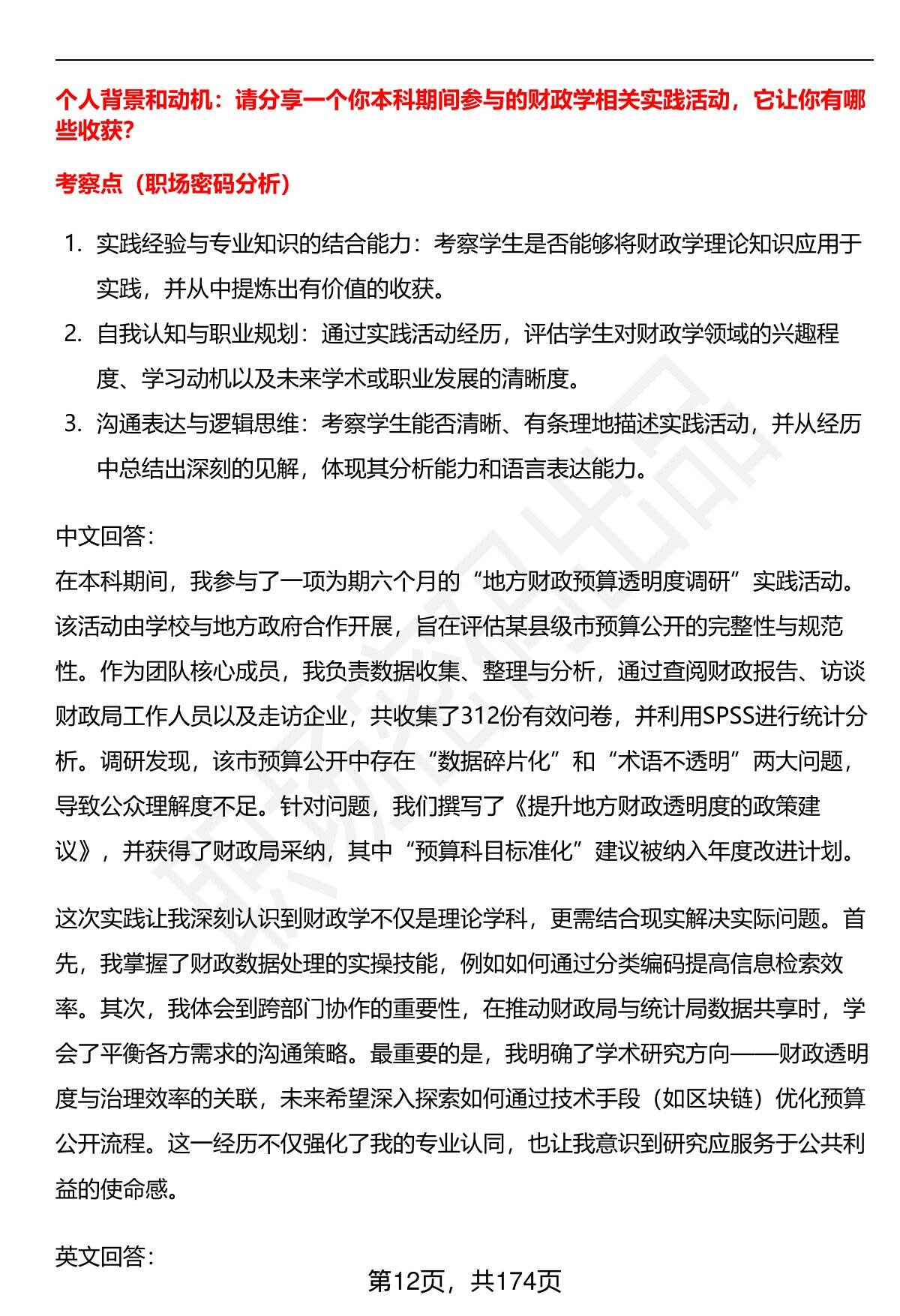 个人背景和动机：请分享一个你本科期间参与的财政学相关实践活动，它让你有哪些收获?

考察点（职场密码分析）

1. 实践经验与专业知识的结合能力：考察学生是否能够将财政学理论知识应用于实践，并从中提炼出有价值的收获。
2. 自我认知与职业规划：通过实践活动经历，评估学生对财政学领域的兴趣程度、学习动机以及未来学术或职业发展的清晰度。
3. 沟通表达与逻辑思维：考察学生能否清晰、有条理地描述实践活动，并从经历中总结出深刻的见解，体现其分析能力和语言表达能力。

中文回答:
在本科期间，我参与了一项为期六个月的“地方财政预算透明度调研”实践活动。该活动由学校与地方政府合作开展，旨在评估某县级市预算公开的完整性与规范性。作为团队核心成员，我负责数据收集、整理与分析，通过查阅财政报告、访谈财政局工作人员以及走访企业，共收集了312份有效问卷，并利用SPSS进行统计分析。调研发现，该市预算公开中存在“数据碎片化”和“术语不透明”两大问题，导致公众理解度不足。针对问题，我们撰写了《提升地方财政透明度的政策建议》，并获得了财政局采纳，其中“预算科目标准化”建议被纳入年度改进计划。

这次实践让我深刻认识到财政学不仅是理论学科，更需结合现实解决实际问题。首先，我掌握了财政数据处理的实操技能，例如如何通过分类编码提高信息检索效率。其次，我体会到跨部门协作的重要性，在推动财政局与统计局数据共享时，学会了平衡各方需求的沟通策略。最重要的是，我明确了学术研究方向——财政透明度与治理效率的关联，未来希望深入探索如何通过技术手段（如区块链）优化预算公开流程。这一经历不仅强化了我的专业认同，也让我意识到研究应服务于公共利益的使命感。

英文回答:

第12页，共174页